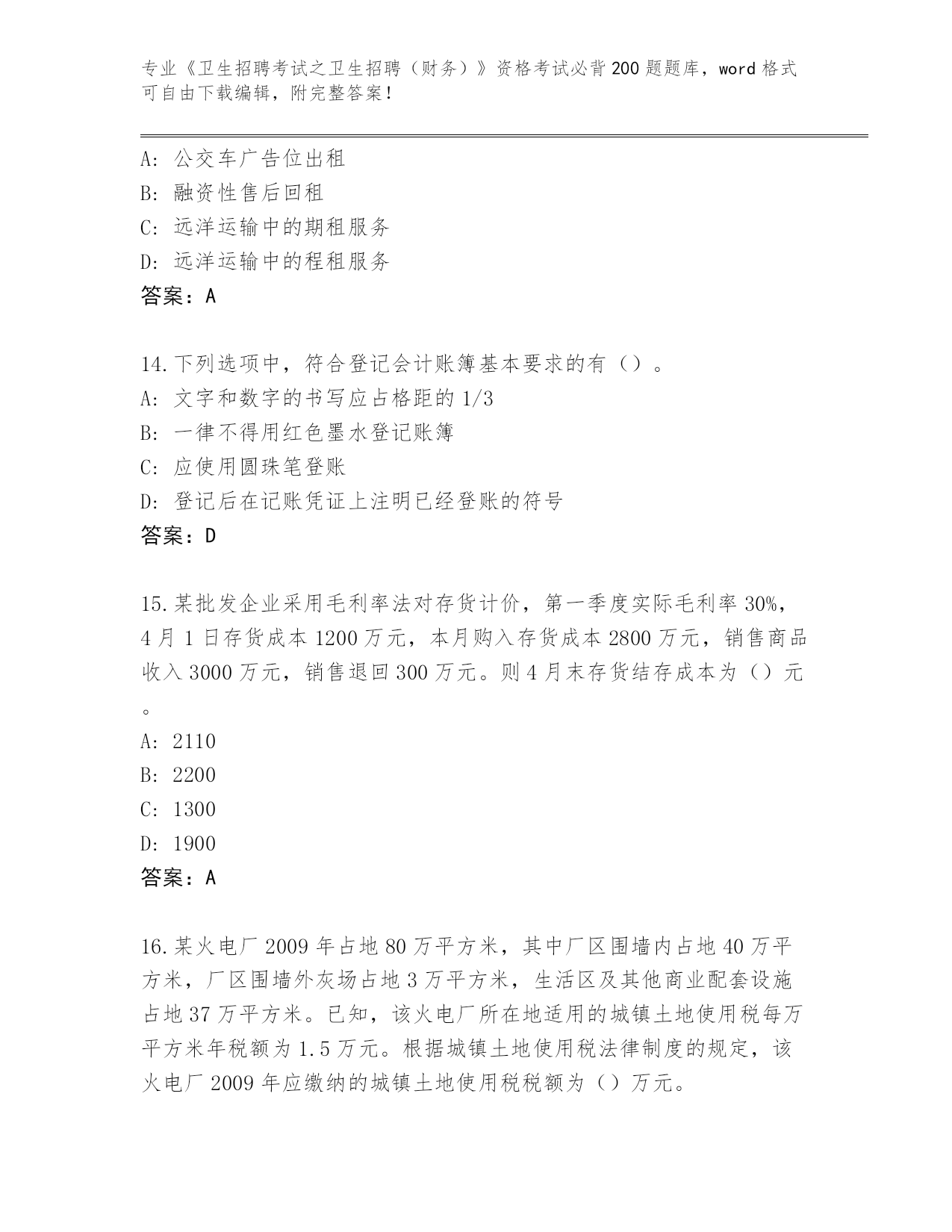 专业《卫生招聘考试之卫生招聘（财务）》资格考试必背200题题库，word格式可自由下载编辑，附完整答案！

A：公交车广告位出租
B：融资性售后回租
C：远洋运输中的期租服务
D：远洋运输中的程租服务
答案：A

14.下列选项中，符合登记会计账簿基本要求的有（）。
A：文字和数字的书写应占格距的1/3
B：一律不得用红色墨水登记账簿
C：应使用圆珠笔登账
D：登记后在记账凭证上注明已经登账的符号
答案：D

15.某批发企业采用毛利率法对存货计价，第一季度实际毛利率30%，4月1日存货成本1200万元，本月购入存货成本2800万元，销售商品收入3000万元，销售退回300万元。则4月末存货结存成本为（）元。
A：2110
B：2200
C：1300
D：1900
答案：A

16.某火电厂2009年占地80万平方米，其中厂区围墙内占地40万平方米，厂区围墙外灰场占地3万平方米，生活区及其他商业配套设施占地37万平方米。已知，该火电厂所在地适用的城镇土地使用税每万平方米年税额为1.5万元。根据城镇土地使用税法律制度的规定，该火电厂2009年应缴纳的城镇土地使用税税额为（）万元。